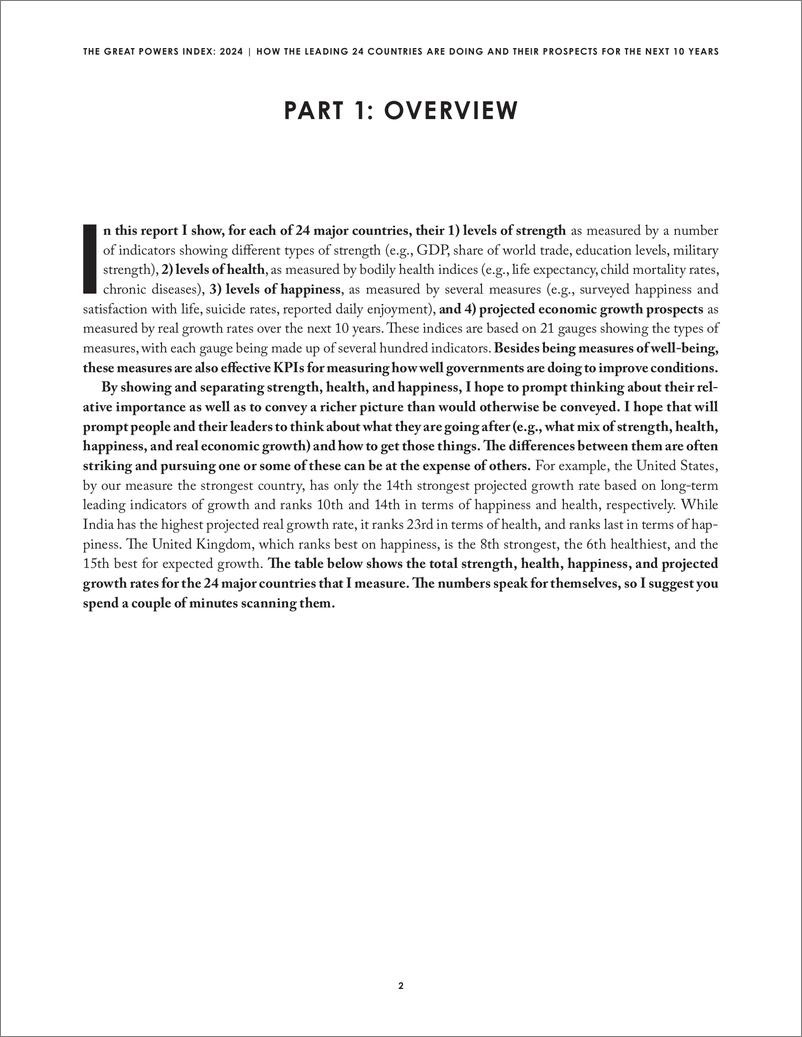 THE GREAT POWERS INDEX: 2024 | HOW THE LEADING 24 COUNTRIES ARE DOING AND THEIR PROSPECTS FOR THE NEXT 10 YEARS

PART 1: OVERVIEW

In this report I show, for each of 24 major countries, their 1) levels of strength as measured by a number of indicators showing different types of strength (e.g., GDP, share of world trade, education levels, military strength), 2) levels of health, as measured by bodily health indices (e.g., life expectancy, child mortality rates, chronic diseases), 3) levels of happiness, as measured by several measures (e.g., surveyed happiness and satisfaction with life, suicide rates, reported daily enjoyment), and 4) projected economic growth prospects as measured by real growth rates over the next 10 years. These indices are based on 21 gauges showing the types of measures, with each gauge being made up of several hundred indicators. Besides being measures of well-being, these measures are also effective KPIs for measuring how well governments are doing to improve conditions.

By showing and separating strength, health, and happiness, I hope to prompt thinking about their relative importance as well as to convey a richer picture than would otherwise be conveyed. I hope that will prompt people and their leaders to think about what they are going after (e.g., what mix of strength, health, happiness, and real economic growth) and how to get those things. The differences between them are often striking and pursuing one or some of these can be at the expense of others. For example, the United States, by our measure the strongest country, has only the 14th strongest projected growth rate based on long-term leading indicators of growth and ranks 10th and 14th in terms of happiness and health, respectively. While India has the highest projected real growth rate, it ranks 23rd in terms of health, and ranks last in terms of happiness. The United Kingdom, which ranks best on happiness, is the 8th strongest, the 6th healthiest, and the 15th best for expected growth. The table below shows the total strength, health, happiness, and projected growth rates for the 24 major countries that I measure. The numbers speak for themselves, so I suggest you spend a couple of minutes scanning them.

2